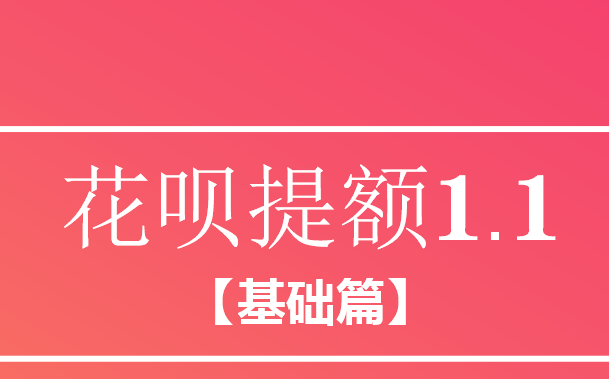 花呗提额1.1

【基础篇】